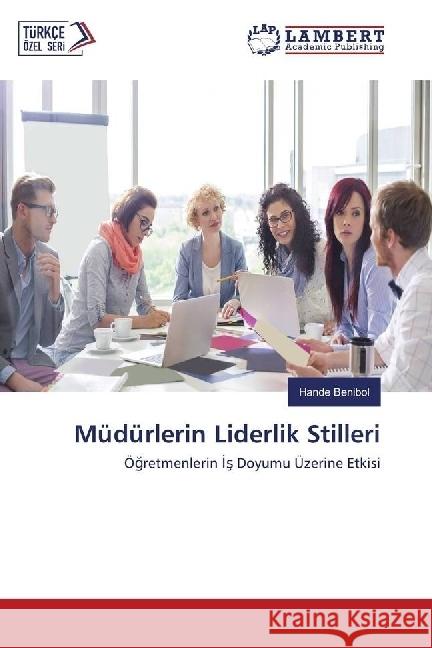 TÜRKÇE ÖZEL SERİ

LAP LAMBERT Academic Publishing

Hande Benibol

Müdürlerin Liderlik Stilleri

Öğretmenlerin İş Doyumu Üzerine Etkisi

Kraina Książek